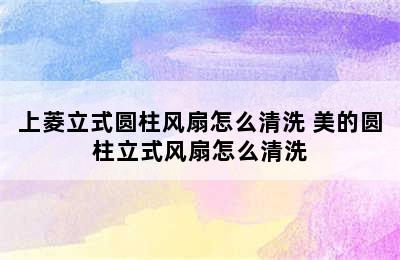 上菱立式圆柱风扇怎么清洗 美的圆柱立式风扇怎么清洗